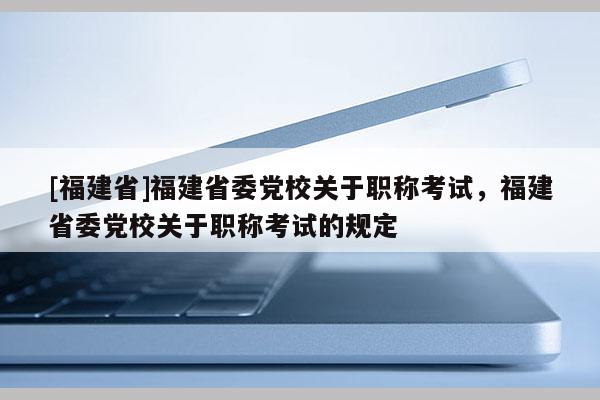 [福建省]福建省委党校关于职称考试，福建省委党校关于职称考试的规定